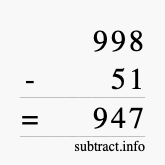 998
- 51
= 947
subtract.info